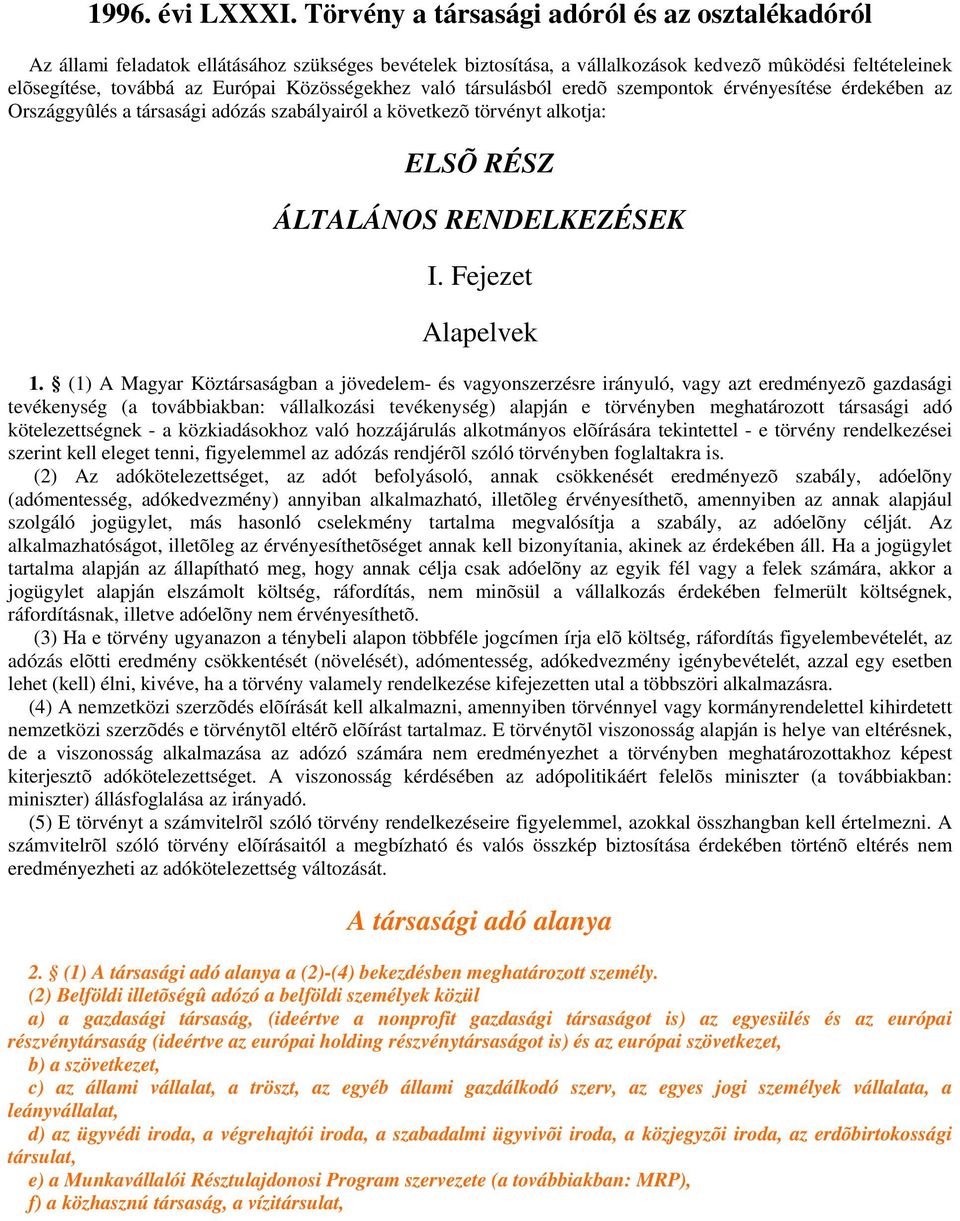 1996. évi LXXXI. Törvény a társasági adóról és az osztalékadóról

Az állami feladatok ellátásához szükséges bevételek biztosítása, a vállalkozások kedvezõ mûködési feltételeinek elõsegítése, továbbá az Európai Közösségekhez való társulásból eredõ szempontok érvényesítése érdekében az Országgyûlés a társasági adózás szabályairól a következõ törvényt alkotja:

ELSÕ RÉSZ

ÁLTALÁNOS RENDELKEZÉSEK

I. Fejezet

Alapelvek

1. § (1) A Magyar Köztársaságban a jövedelem- és vagyonszerzésre irányuló, vagy azt eredményezõ gazdasági tevékenység (a továbbiakban: vállalkozási tevékenység) alapján e törvényben meghatározott társasági adó kötelezettségnek - a közkiadásokhoz való hozzájárulás alkotmányos elõírására tekintettel - e törvény rendelkezései szerint kell eleget tenni, figyelemmel az adózás rendjérõl szóló törvényben foglaltakra is.

(2) Az adókötelezettséget, az adót befolyásoló, annak csökkenését eredményezõ szabály, adóelõny (adómentesség, adókedvezmény) annyiban alkalmazható, illetõleg érvényesíthetõ, amennyiben az annak alapjául szolgáló jogügylet, más hasonló cselekmény tartalma megvalósítja a szabály, az adóelõny célját. Az alkalmazhatóságot, illetõleg az érvényesíthetõséget annak kell bizonyítania, akinek az érdekében áll. Ha a jogügylet tartalma alapján az állapítható meg, hogy annak célja csak adóelõny az egyik fél vagy a felek számára, akkor a jogügylet alapján elszámolt költség, ráfordítás, nem minõsül a vállalkozás érdekében felmerült költségnek, ráfordításnak, illetve adóelõny nem érvényesíthetõ.

(3) Ha e törvény ugyanazon a ténybeli alapon többféle jogcímen írja elõ költség, ráfordítás figyelembevételét, az adózás elõtti eredmény csökkentését (növelését), adómentesség, adókedvezmény igénybevételét, azzal egy esetben lehet (kell) élni, kivéve, ha a törvény valamely rendelkezése kifejezetten utal a többszöri alkalmazásra.

(4) A nemzetközi szerzõdés elõírását kell alkalmazni, amennyiben törvénnyel vagy kormányrendelettel kihirdetett nemzetközi szerzõdés e törvénytõl eltérõ elõírást tartalmaz. E törvénytõl viszonosság alapján is helye van eltérésnek, de a viszonosság alkalmazása az adózó számára nem eredményezhet a törvényben meghatározottakhoz képest kiterjesztõ adókötelezettséget. A viszonosság kérdésében az adópolitikáért felelõs miniszter (a továbbiakban: miniszter) állásfoglalása az irányadó.

(5) E törvényt a számvitelrõl szóló törvény rendelkezéseire figyelemmel, azokkal összhangban kell értelmezni. A számvitelrõl szóló törvény elõírásaitól a megbízható és valós összkép biztosítása érdekében történõ eltérés nem eredményezheti az adókötelezettség változását.

A társasági adó alanya

2. § (1) A társasági adó alanya a (2)-(4) bekezdésben meghatározott személy.

(2) Belföldi illetõségû adózó a belföldi személyek közül

a) a gazdasági társaság, (ideértve a nonprofit gazdasági társaságot is) az egyesülés és az európai részvénytársaság (ideértve az európai holding részvénytársaságot is) és az európai szövetkezet,

b) a szövetkezet,

c) az állami vállalat, a tröszt, az egyéb állami gazdálkodó szerv, az egyes jogi személyek vállalata, a leányvállalat,

d) az ügyvédi iroda, a végrehajtói iroda, a szabadalmi ügyvivõi iroda, a közjegyzõi iroda, az erdõbirtokossági társulat,

e) a Munkavállalói Résztulajdonosi Program szervezete (a továbbiakban: MRP),

f) a közhasznú társaság, a vízitársulat,